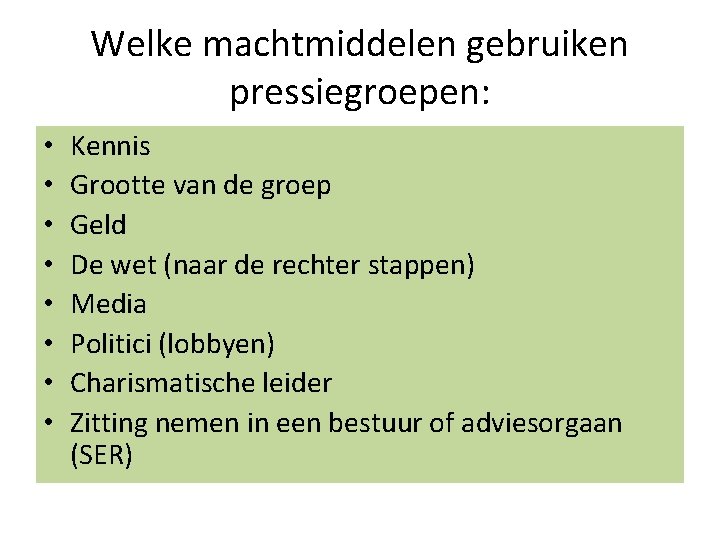 Welke machtmiddelen gebruiken pressiegroepen:

• Kennis
• Grootte van de groep
• Geld
• De wet (naar de rechter stappen)
• Media
• Politici (lobbyen)
• Charismatische leider
• Zitting nemen in een bestuur of adviesorgaan (SER)